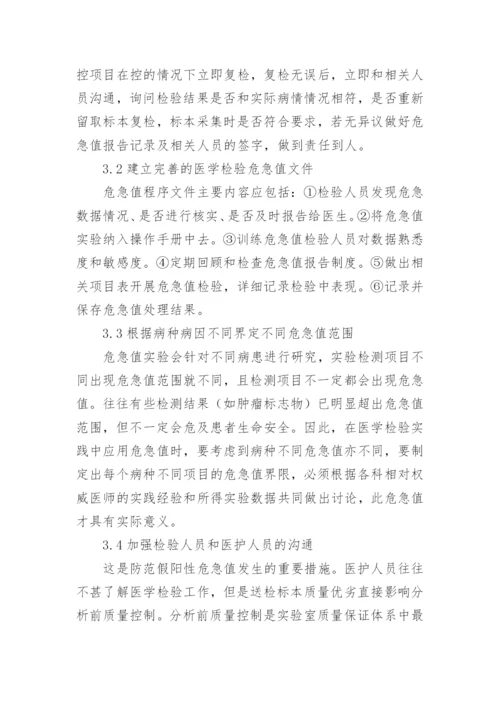 控项目在控的情况下立即复检，复检无误后，立即和相关人员沟通，询问检验结果是否和实际病情情况相符，是否重新留取标本复检，标本采集时是否符合要求，若无异议做好危急值报告记录及相关人员的签字，做到责任到人。

3.2 建立完善的医学检验危急值文件

危急值程序文件主要内容应包括：①检验人员发现危急数据情况、是否进行核实、是否及时报告给医生。②将危急值实验纳入操作手册中去。③训练危急值检验人员对数据熟悉度和敏感度。④定期回顾和检查危急值报告制度。⑤做出相关项目表开展危急值检验，详细记录检验中表现。⑥记录并保存危急值处理结果。

3.3 根据病种病因不同界定不同危急值范围

危急值实验会针对不同病患进行研究，实验检测项目不同出现危急值范围就不同，且检测项目不一定都会出现危急值。往往有些检测结果（如肿瘤标志物）已明显超出危急值范围，但不一定会危及患者生命安全。因此，在医学检验实践中应用危急值时，要考虑到病种不同危急值亦不同，要制定出每个病种不同项目的危急值界限，必须根据各科相对权威医师的实践经验和所得实验数据共同做出讨论，此危急值才具有实际意义。

3.4 加强检验人员和医护人员的沟通

这是防范假阳性危急值发生的重要措施。医护人员往往不甚了解医学检验工作，但是送检标本质量优劣直接影响分析前质量控制。分析前质量控制是实验室质量保证体系中最